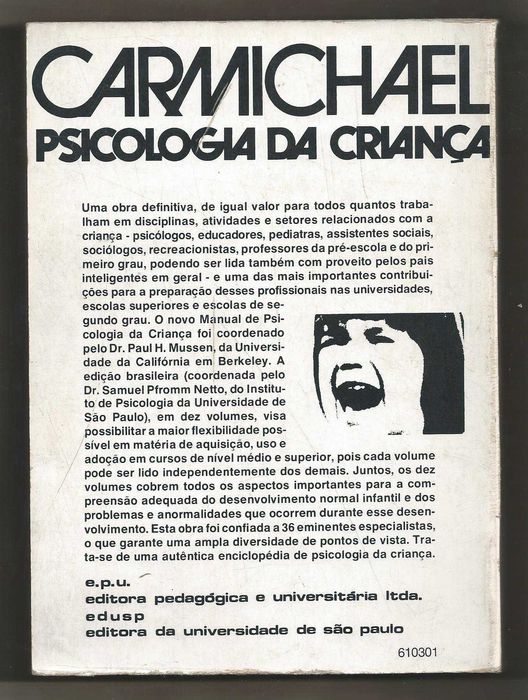 CARMICHAEL
PSICOLOGIA DA CRIANÇA

Uma obra definitiva, de igual valor para todos quantos trabalham em disciplinas, atividades e setores relacionados com a criança - psicólogos, educadores, pediatras, assistentes sociais, sociólogos, recreacionistas, professores da pré-escola e do primeiro grau, podendo ser lida também com proveito pelos pais inteligentes em geral - e uma das mais importantes contribuições para a preparação desses profissionais nas universidades, escolas superiores e escolas de segundo grau. O novo Manual de Psicologia da Criança foi coordenado pelo Dr. Paul H. Mussen, da Universidade da Califórnia em Berkeley. A edição brasileira (coordenada pelo Dr. Samuel Pfromm Netto, do Instituto de Psicologia da Universidade de São Paulo), em dez volumes, visa possibilitar a maior flexibilidade possível em matéria de aquisição, uso e adoção em cursos de nível médio e superior, pois cada volume pode ser lido independentemente dos demais. Juntos, os dez volumes cobrem todos os aspectos importantes para a compreensão adequada do desenvolvimento normal infantil e dos problemas e anormalidades que ocorrem durante esse desenvolvimento. Esta obra foi confiada a 36 eminentes especialistas, o que garante uma ampla diversidade de pontos de vista. Trata-se de uma autêntica enciclopédia de psicologia da criança.

e.p.u.
editora pedagógica e universitária ltda.
edusp
editora da universidade de são paulo

610301